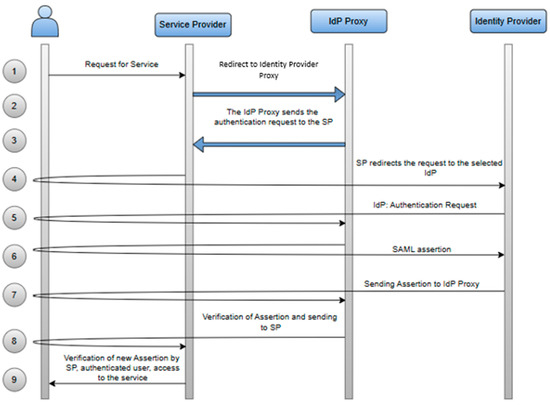 Service Provider

IdP Proxy

Identity Provider

1

Request for Service

Redirect to Identity Provider Proxy

2

The IdP Proxy sends the authentication request to the SP

3

SP redirects the request to the selected IdP

4

IdP: Authentication Request

5

SAML assertion

6

Sending Assertion to IdP Proxy

7

Verification of Assertion and sending to SP

8

Verification of new Assertion by SP, authenticated user, access to the service

9